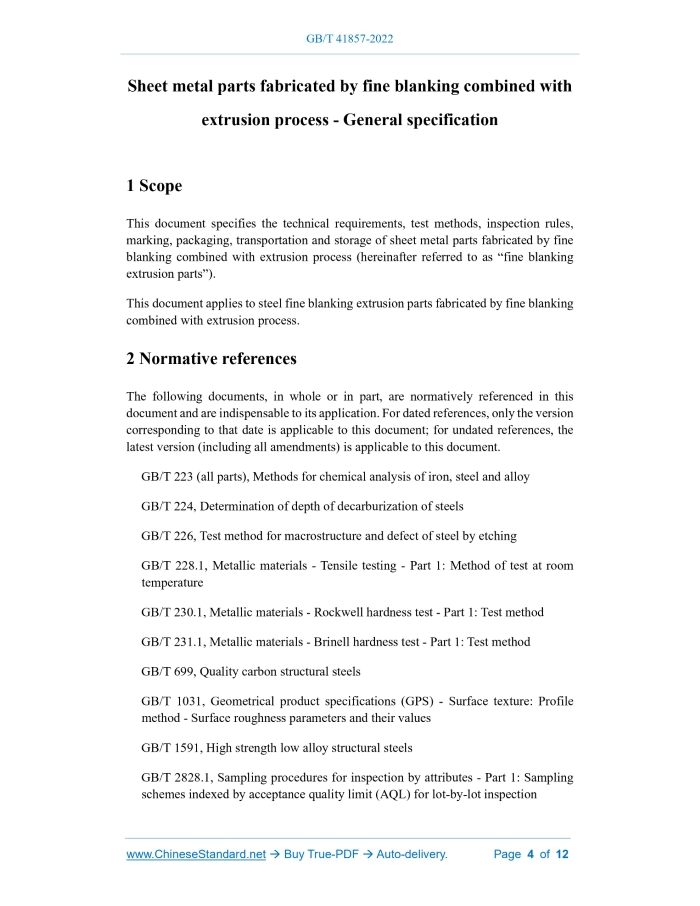 GB/T 41857-2022

Sheet metal parts fabricated by fine blanking combined with extrusion process - General specification

1 Scope

This document specifies the technical requirements, test methods, inspection rules, marking, packaging, transportation and storage of sheet metal parts fabricated by fine blanking combined with extrusion process (hereinafter referred to as “fine blanking extrusion parts”).

This document applies to steel fine blanking extrusion parts fabricated by fine blanking combined with extrusion process.

2 Normative references

The following documents, in whole or in part, are normatively referenced in this document and are indispensable to its application. For dated references, only the version corresponding to that date is applicable to this document; for undated references, the latest version (including all amendments) is applicable to this document.

GB/T 223 (all parts), Methods for chemical analysis of iron, steel and alloy

GB/T 224, Determination of depth of decarburization of steels

GB/T 226, Test method for macrostructure and defect of steel by etching

GB/T 228.1, Metallic materials - Tensile testing - Part 1: Method of test at room temperature

GB/T 230.1, Metallic materials - Rockwell hardness test - Part 1: Test method

GB/T 231.1, Metallic materials - Brinell hardness test - Part 1: Test method

GB/T 699, Quality carbon structural steels

GB/T 1031, Geometrical product specifications (GPS) - Surface texture: Profile method - Surface roughness parameters and their values

GB/T 1591, High strength low alloy structural steels

GB/T 2828.1, Sampling procedures for inspection by attributes - Part 1: Sampling schemes indexed by acceptance quality limit (AQL) for lot-by-lot inspection

www.ChineseStandard.net → Buy True-PDF → Auto-delivery.     Page 4 of 12